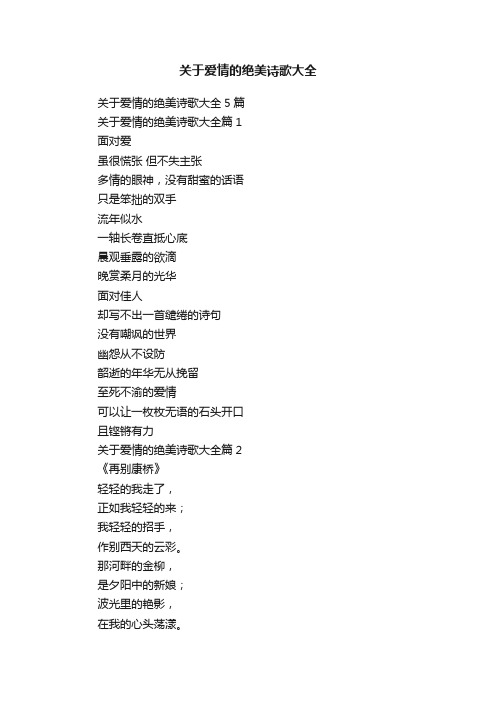 关于爱情的绝美诗歌大全

关于爱情的绝美诗歌大全 5 篇
关于爱情的绝美诗歌大全篇 1
面对爱
虽很慌张 但不失主张
多情的眼神，没有甜蜜的话语
只是笨拙的双手
流年似水
一轴长卷直抵心底
晨观垂露的欲滴
晚赏柔月的光华
面对佳人
却写不出一首缱绻的诗句
没有嘲讽的世界
幽怨从不设防
韶逝的年华无从挽留
至死不渝的爱情
可以让一枚枚无语的石头开口
且铿锵有力
关于爱情的绝美诗歌大全篇 2
《再别康桥》
轻轻的我走了，
正如我轻轻的来；
我轻轻的招手，
作别西天的云彩。
那河畔的金柳，
是夕阳中的新娘；
波光里的艳影，
在我的心头荡漾。